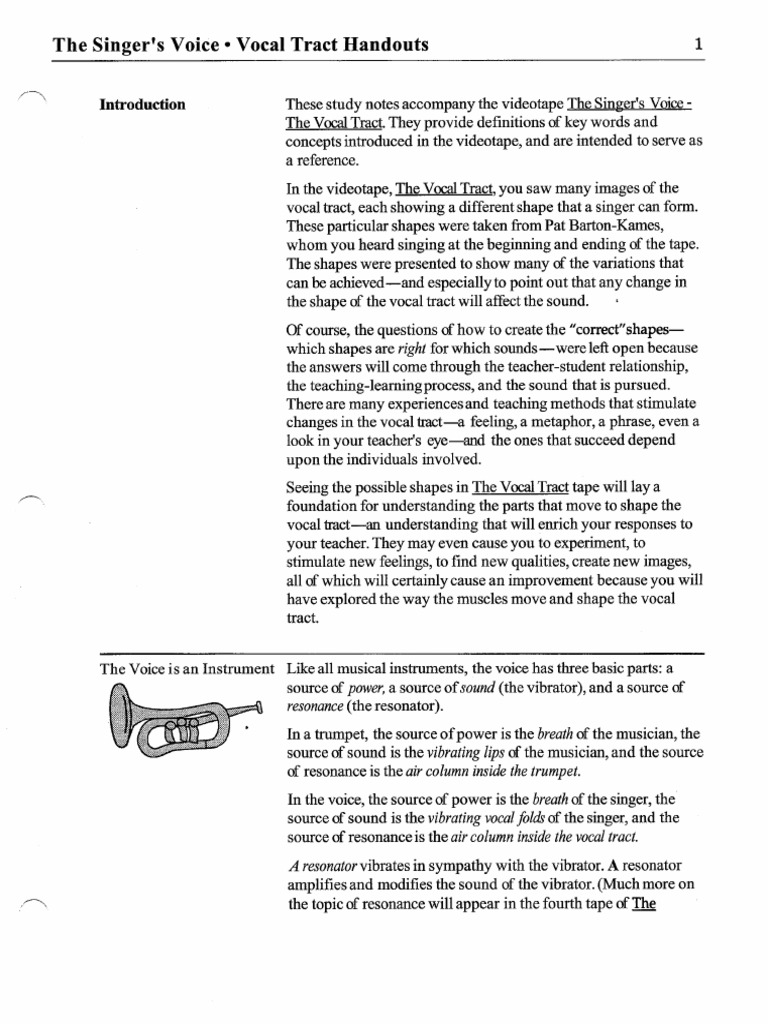 The Singer's Voice • Vocal Tract Handouts 1

Introduction

These study notes accompany the videotape The Singer's Voice - The Vocal Tract. They provide definitions of key words and concepts introduced in the videotape, and are intended to serve as a reference.

In the videotape, The Vocal Tract, you saw many images of the vocal tract, each showing a different shape that a singer can form. These particular shapes were taken from Pat Barton-Kames, whom you heard singing at the beginning and ending of the tape. The shapes were presented to show many of the variations that can be achieved—and especially to point out that any change in the shape of the vocal tract will affect the sound.

Of course, the questions of how to create the "correct"shapes—which shapes are right for which sounds—were left open because the answers will come through the teacher-student relationship, the teaching-learningprocess, and the sound that is pursued. There are many experiencesand teaching methods that stimulate changes in the vocal tract—a feeling, a metaphor, a phrase, even a look in your teacher's eye—and the ones that succeed depend upon the individuals involved.

Seeing the possible shapes in The Vocal Tract tape will lay a foundation for understanding the parts that move to shape the vocal tract—an understanding that will enrich your responses to your teacher. They may even cause you to experiment, to stimulate new feelings, to find new qualities, create new images, all of which will certainly cause an improvement because you will have explored the way the muscles move and shape the vocal tract.

The Voice is an Instrument

Like all musical instruments, the voice has three basic parts: a source of power, a source of sound (the vibrator), and a source of resonance (the resonator).

In a trumpet, the source of power is the breath of the musician, the source of sound is the vibrating lips of the musician, and the source of resonance is the air column inside the trumpet.

In the voice, the source of power is the breath of the singer, the source of sound is the vibrating vocal folds of the singer, and the source of resonance is the air column inside the vocal tract.

A resonator vibrates in sympathy with the vibrator. A resonator amplifies and modifies the sound of the vibrator. (Much more on the topic of resonance will appear in the fourth tape of The